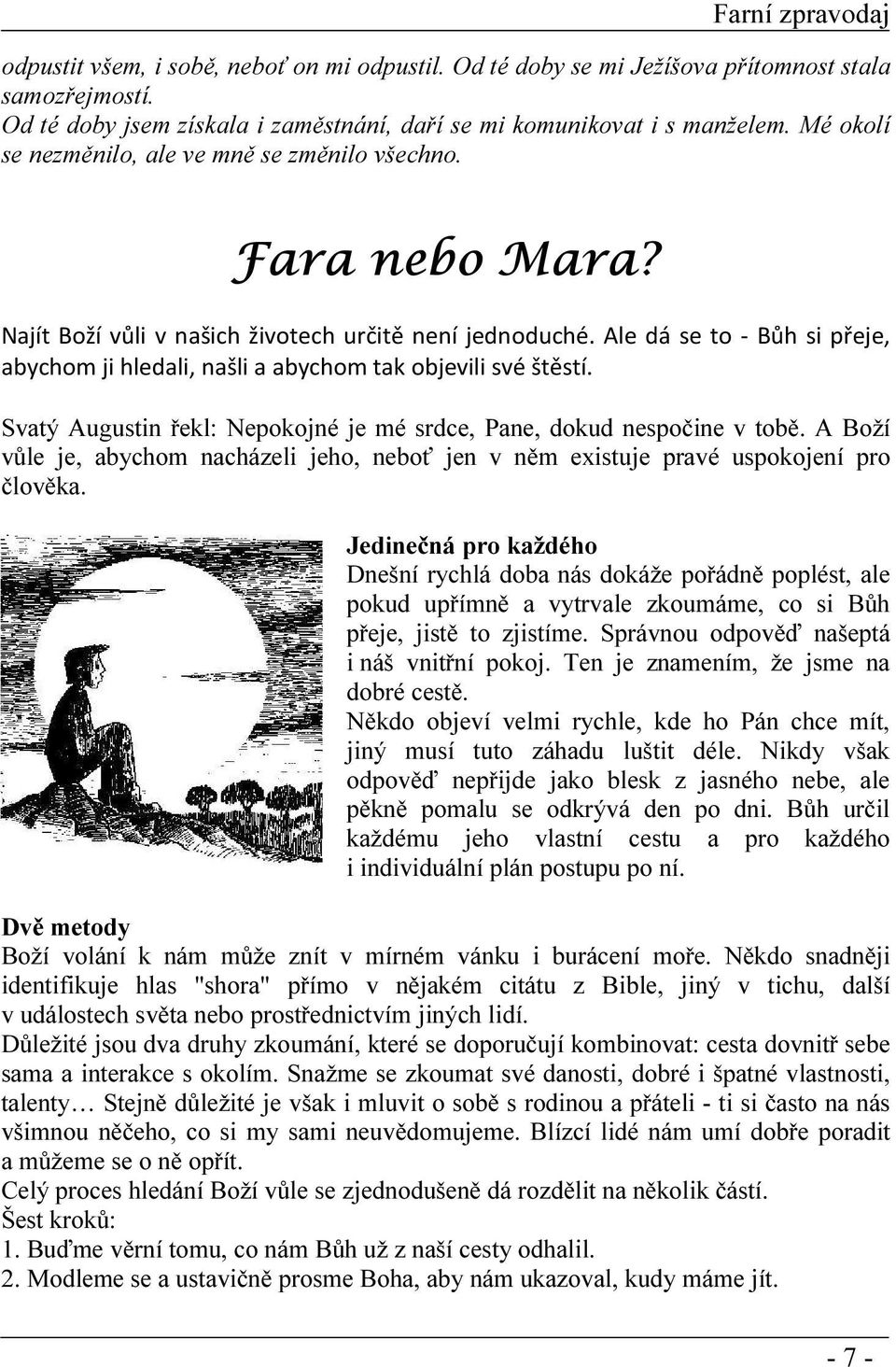 Farní zpravodaj

odpustit všem, i sobě, neboť on mi odpustil. Od té doby se mi Ježíšova přítomnost stala samozřejmostí.
Od té doby jsem získala i zaměstnání, daří se mi komunikovat i s manželem. Mé okolí se nezměnilo, ale ve mně se změnilo všechno.

Fara nebo Mara?

Najít Boží vůli v našich životech určitě není jednoduché. Ale dá se to - Bůh si přeje, abychom ji hledali, našli a abychom tak objevili své štěstí.

Svatý Augustin řekl: Nepokojné je mé srdce, Pane, dokud nespočine v tobě. A Boží vůle je, abychom nacházeli jeho, neboť jen v něm existuje pravé uspokojení pro člověka.

Jedinečná pro každého
Dnešní rychlá doba nás dokáže pořádně poplést, ale pokud upřímně a vytrvale zkoumáme, co si Bůh přeje, jistě to zjistíme. Správnou odpověď našeptá i náš vnitřní pokoj. Ten je znamením, že jsme na dobré cestě.
Někdo objeví velmi rychle, kde ho Pán chce mít, jiný musí tuto záhadu luštit déle. Nikdy však odpověď nepřijde jako blesk z jasného nebe, ale pěkně pomalu se odkrývá den po dni. Bůh určil každému jeho vlastní cestu a pro každého i individuální plán postupu po ní.

Dvě metody
Boží volání k nám může znít v mírném vánku i burácení moře. Někdo snadněji identifikuje hlas "shora" přímo v nějakém citátu z Bible, jiný v tichu, další v událostech světa nebo prostřednictvím jiných lidí.
Důležité jsou dva druhy zkoumání, které se doporučují kombinovat: cesta dovnitř sebe sama a interakce s okolím. Snažme se zkoumat své danosti, dobré i špatné vlastnosti, talenty… Stejně důležité je však i mluvit o sobě s rodinou a přáteli - ti si často na nás všimnou něčeho, co si my sami neuvědomujeme. Blízcí lidé nám umí dobře poradit a můžeme se o ně opřít.
Celý proces hledání Boží vůle se zjednodušeně dá rozdělit na několik částí.
Šest kroků:
1. Buďme věrní tomu, co nám Bůh už z naší cesty odhalil.
2. Modleme se a ustavičně prosme Boha, aby nám ukazoval, kudy máme jít.

- 7 -